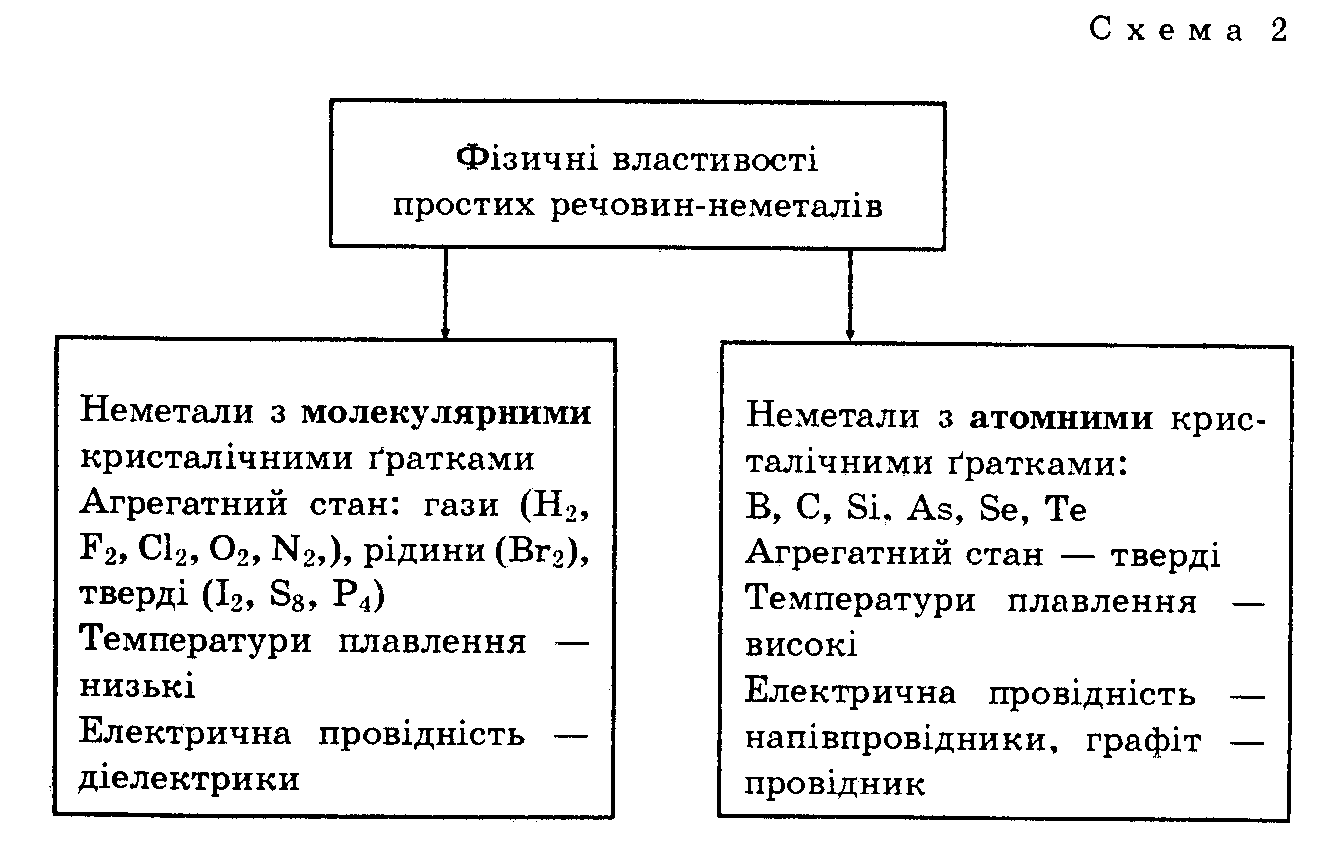 Схема 2

Фізичні властивості простих речовин-неметалів

Неметали з молекулярними кристалічними ґратками
Агрегатний стан: гази ($H_2$, $F_2$, $Cl_2$, $O_2$, $N_2$,), рідини ($Br_2$), тверді ($I_2$, $S_8$, $P_4$)
Температури плавлення — низькі
Електрична провідність — діелектрики

Неметали з атомними кристалічними ґратками:
B, C, Si, As, Se, Te
Агрегатний стан — тверді
Температури плавлення — високі
Електрична провідність — напівпровідники, графіт — провідник